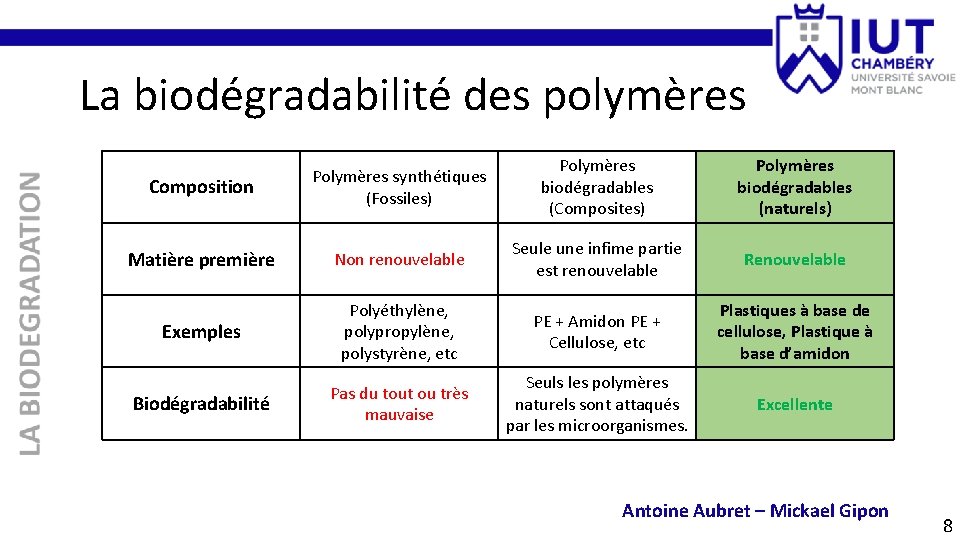 IUT
CHAMBÉRY
UNIVERSITÉ SAVOIE
MONT BLANC

La biodégradabilité des polymères

LA BIODEGRADATION

| Composition | Polymères synthétiques (Fossiles) | Polymères biodégradables (Composites) | Polymères biodégradables (naturels) |
|---|---|---|---|
| Matière première | Non renouvelable | Seule une infime partie est renouvelable | Renouvelable |
| Exemples | Polyéthylène, polypropylène, polystyrène, etc | PE + Amidon PE + Cellulose, etc | Plastiques à base de cellulose, Plastique à base d'amidon |
| Biodégradabilité | Pas du tout ou très mauvaise | Seuls les polymères naturels sont attaqués par les microorganismes. | Excellente |

Antoine Aubret – Mickael Gipon

8